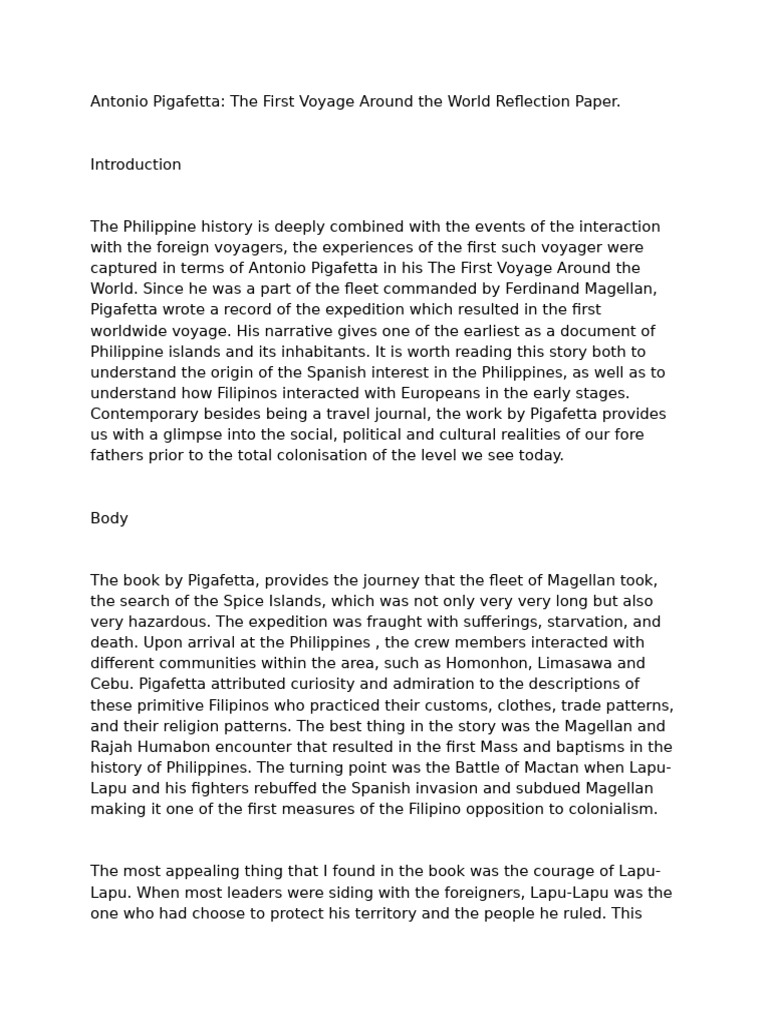 Antonio Pigafetta: The First Voyage Around the World Reflection Paper.

Introduction

The Philippine history is deeply combined with the events of the interaction with the foreign voyagers, the experiences of the first such voyager were captured in terms of Antonio Pigafetta in his The First Voyage Around the World. Since he was a part of the fleet commanded by Ferdinand Magellan, Pigafetta wrote a record of the expedition which resulted in the first worldwide voyage. His narrative gives one of the earliest as a document of Philippine islands and its inhabitants. It is worth reading this story both to understand the origin of the Spanish interest in the Philippines, as well as to understand how Filipinos interacted with Europeans in the early stages. Contemporary besides being a travel journal, the work by Pigafetta provides us with a glimpse into the social, political and cultural realities of our fore fathers prior to the total colonisation of the level we see today.

Body

The book by Pigafetta, provides the journey that the fleet of Magellan took, the search of the Spice Islands, which was not only very very long but also very hazardous. The expedition was fraught with sufferings, starvation, and death. Upon arrival at the Philippines , the crew members interacted with different communities within the area, such as Homonhon, Limasawa and Cebu. Pigafetta attributed curiosity and admiration to the descriptions of these primitive Filipinos who practiced their customs, clothes, trade patterns, and their religion patterns. The best thing in the story was the Magellan and Rajah Humabon encounter that resulted in the first Mass and baptisms in the history of Philippines. The turning point was the Battle of Mactan when Lapu-Lapu and his fighters rebuffed the Spanish invasion and subdued Magellan making it one of the first measures of the Filipino opposition to colonialism.

The most appealing thing that I found in the book was the courage of Lapu-Lapu. When most leaders were siding with the foreigners, Lapu-Lapu was the one who had choose to protect his territory and the people he ruled. This